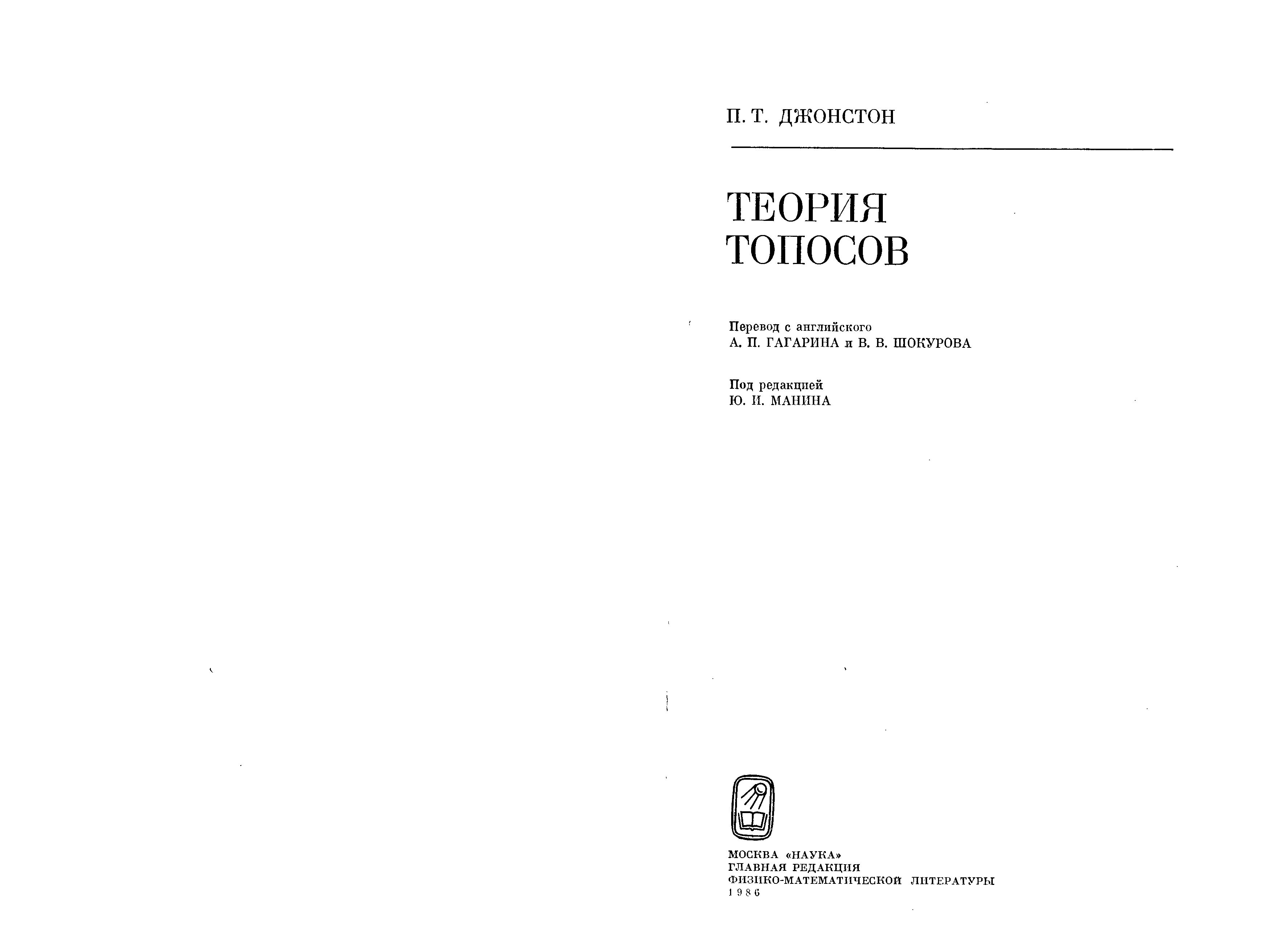 П. Т. ДЖОНСТОН

ТЕОРИЯ ТОПОСОВ

Перевод с английского
А. П. ГАГАРИНА и В. В. ШОКУРОВА

Под редакцией
Ю. И. МАНИНА

МОСКВА «НАУКА»
ГЛАВНАЯ РЕДАКЦИЯ
ФИЗИКО-МАТЕМАТИЧЕСКОЙ ЛИТЕРАТУРЫ
1986